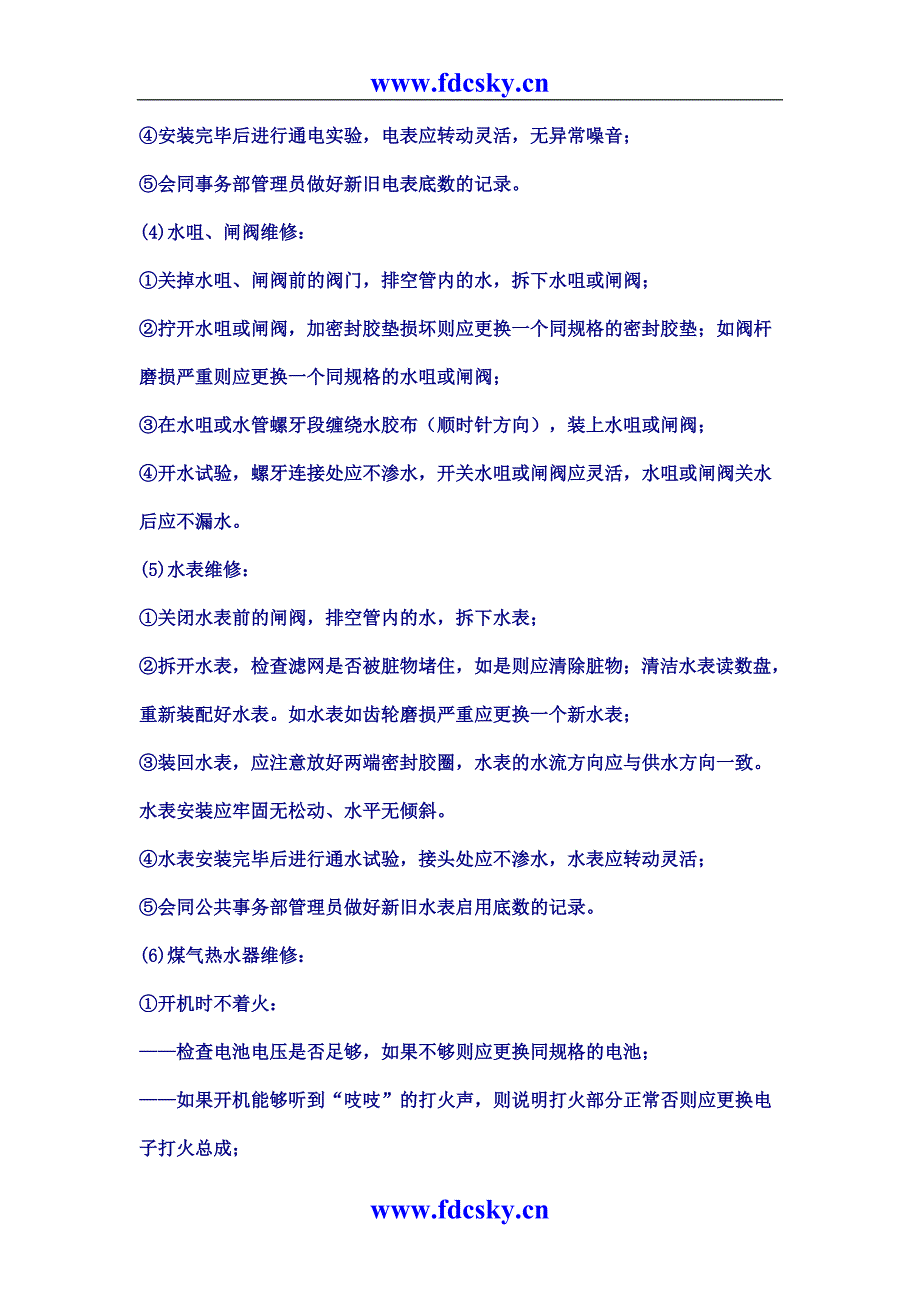 www.fdcsky.cn

④安装完毕后进行通电实验，电表应转动灵活，无异常噪音；

⑤会同事务部管理员做好新旧电表底数的记录。

(4)水咀、闸阀维修：

①关掉水咀、闸阀前的阀门，排空管内的水，拆下水咀或闸阀；

②拧开水咀或闸阀，加密封胶垫损坏则应更换一个同规格的密封胶垫；如阀杆磨损严重则应更换一个同规格的水咀或闸阀；

③在水咀或水管螺牙段缠绕水胶布（顺时针方向），装上水咀或闸阀；

④开水试验，螺牙连接处应不渗水，开关水咀或闸阀应灵活，水咀或闸阀关水后应不漏水。

(5)水表维修：

①关闭水表前的闸阀，排空管内的水，拆下水表；

②拆开水表，检查滤网是否被脏物堵住，如是则应清除脏物；清洁水表读数盘，重新装配好水表。如水表如齿轮磨损严重应更换一个新水表；

③装回水表，应注意放好两端密封胶圈，水表的水流方向应与供水方向一致。水表安装应牢固无松动、水平无倾斜。

④水表安装完毕后进行通水试验，接头处应不渗水，水表应转动灵活；

⑤会同公共事务部管理员做好新旧水表启用底数的记录。

(6)煤气热水器维修：

①开机时不着火：

——检查电池电压是否足够，如果不够则应更换同规格的电池；

——如果开机能够听到“吱吱”的打火声，则说明打火部分正常否则应更换电子打火总成；

www.fdcsky.cn